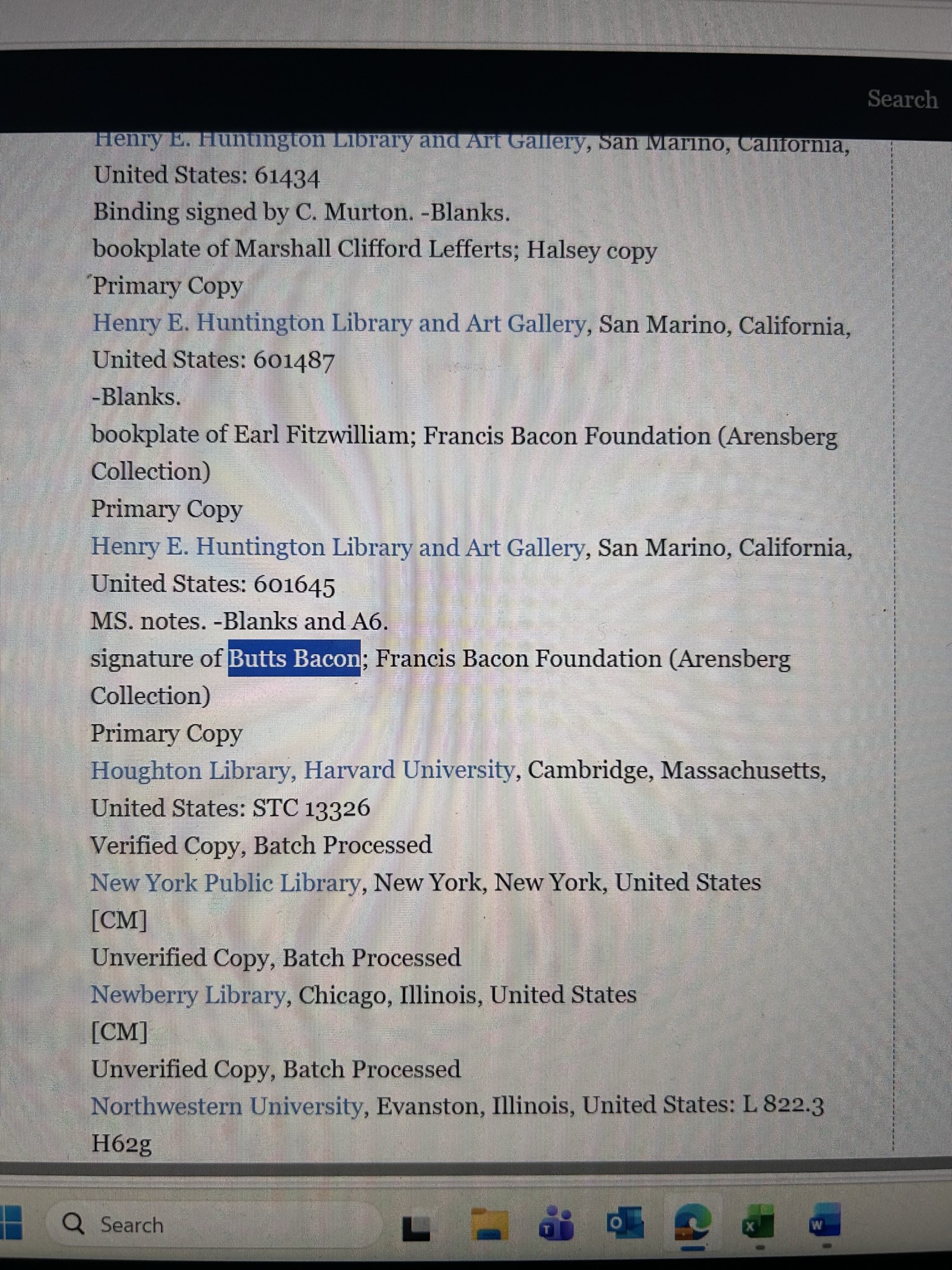 Search

Henry E. Huntington Library and Art Gallery, San Marino, California, United States: 61434

Binding signed by C. Murton. -Blanks.

bookplate of Marshall Clifford Lefferts; Halsey copy

Primary Copy

Henry E. Huntington Library and Art Gallery, San Marino, California, United States: 601487

-Blanks.

bookplate of Earl Fitzwilliam; Francis Bacon Foundation (Arensberg Collection)

Primary Copy

Henry E. Huntington Library and Art Gallery, San Marino, California, United States: 601645

MS. notes. -Blanks and A6.

signature of Butts Bacon; Francis Bacon Foundation (Arensberg Collection)

Primary Copy

Houghton Library, Harvard University, Cambridge, Massachusetts, United States: STC 13326

Verified Copy, Batch Processed

New York Public Library, New York, New York, United States

[CM]

Unverified Copy, Batch Processed

Newberry Library, Chicago, Illinois, United States

[CM]

Unverified Copy, Batch Processed

Northwestern University, Evanston, Illinois, United States: L 822.3 H62g

Search